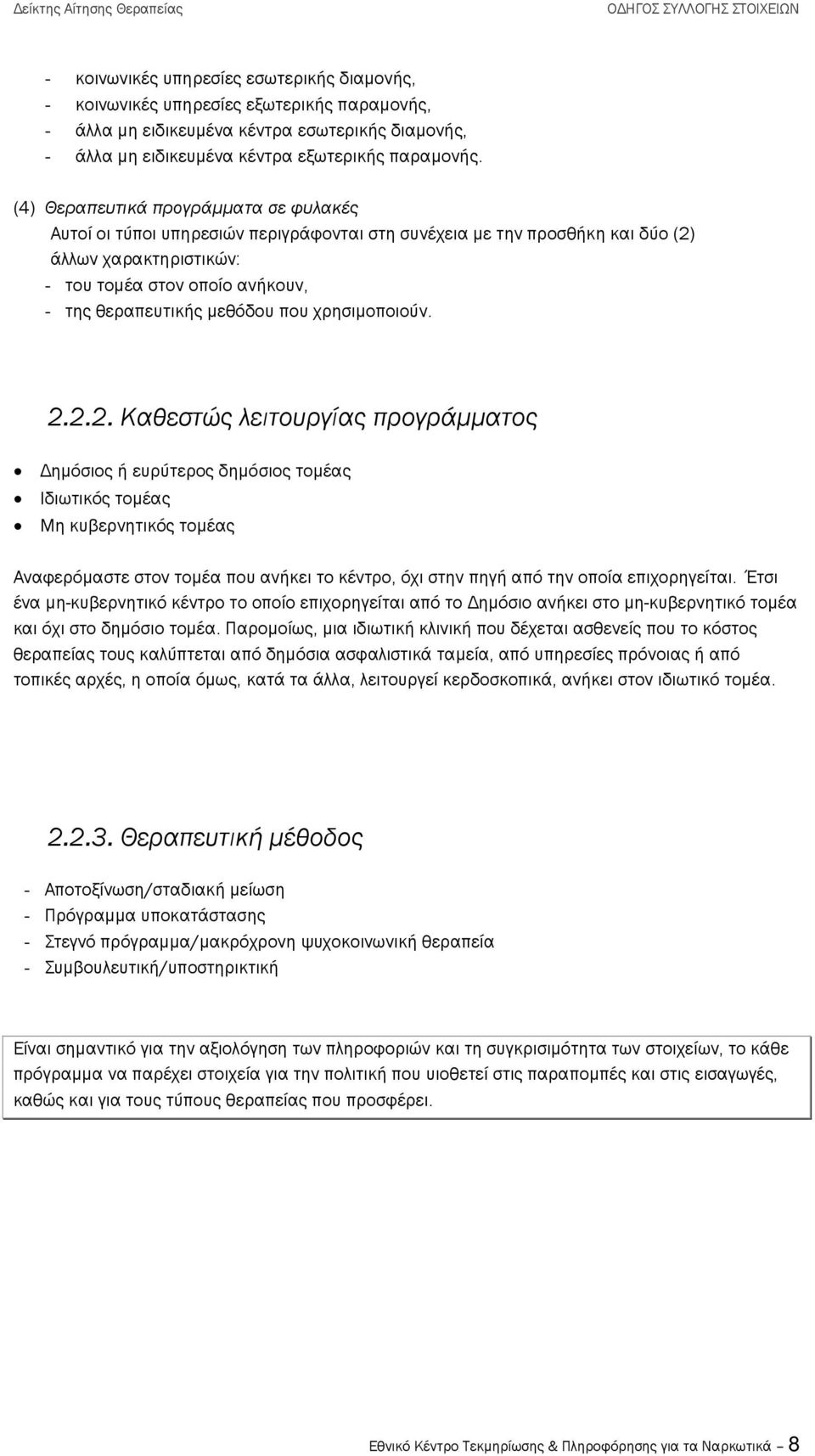 Δείκτης Αίτησης Θεραπείας ΟΔΗΓΟΣ ΣΥΛΛΟΓΗΣ ΣΤΟΙΧΕΙΩΝ

- κοινωνικές υπηρεσίες εσωτερικής διαμονής,
- κοινωνικές υπηρεσίες εξωτερικής παραμονής,
- άλλα μη ειδικευμένα κέντρα εσωτερικής διαμονής,
- άλλα μη ειδικευμένα κέντρα εξωτερικής παραμονής.

(4) Θεραπευτικά προγράμματα σε φυλακές
Αυτοί οι τύποι υπηρεσιών περιγράφονται στη συνέχεια με την προσθήκη και δύο (2) άλλων χαρακτηριστικών:
- του τομέα στον οποίο ανήκουν,
- της θεραπευτικής μεθόδου που χρησιμοποιούν.

2.2.2. Καθεστώς λειτουργίας προγράμματος

• Δημόσιος ή ευρύτερος δημόσιος τομέας
• Ιδιωτικός τομέας
• Μη κυβερνητικός τομέας

Αναφερόμαστε στον τομέα που ανήκει το κέντρο, όχι στην πηγή από την οποία επιχορηγείται. Έτσι ένα μη-κυβερνητικό κέντρο το οποίο επιχορηγείται από το Δημόσιο ανήκει στο μη-κυβερνητικό τομέα και όχι στο δημόσιο τομέα. Παρομοίως, μια ιδιωτική κλινική που δέχεται ασθενείς που το κόστος θεραπείας τους καλύπτεται από δημόσια ασφαλιστικά ταμεία, από υπηρεσίες πρόνοιας ή από τοπικές αρχές, η οποία όμως, κατά τα άλλα, λειτουργεί κερδοσκοπικά, ανήκει στον ιδιωτικό τομέα.

2.2.3. Θεραπευτική μέθοδος

- Αποτοξίνωση/σταδιακή μείωση
- Πρόγραμμα υποκατάστασης
- Στεγνό πρόγραμμα/μακρόχρονη ψυχοκοινωνική θεραπεία
- Συμβουλευτική/υποστηρικτική

Είναι σημαντικό για την αξιολόγηση των πληροφοριών και τη συγκρισιμότητα των στοιχείων, το κάθε πρόγραμμα να παρέχει στοιχεία για την πολιτική που υιοθετεί στις παραπομπές και στις εισαγωγές, καθώς και για τους τύπους θεραπείας που προσφέρει.

Εθνικό Κέντρο Τεκμηρίωσης & Πληροφόρησης για τα Ναρκωτικά – 8